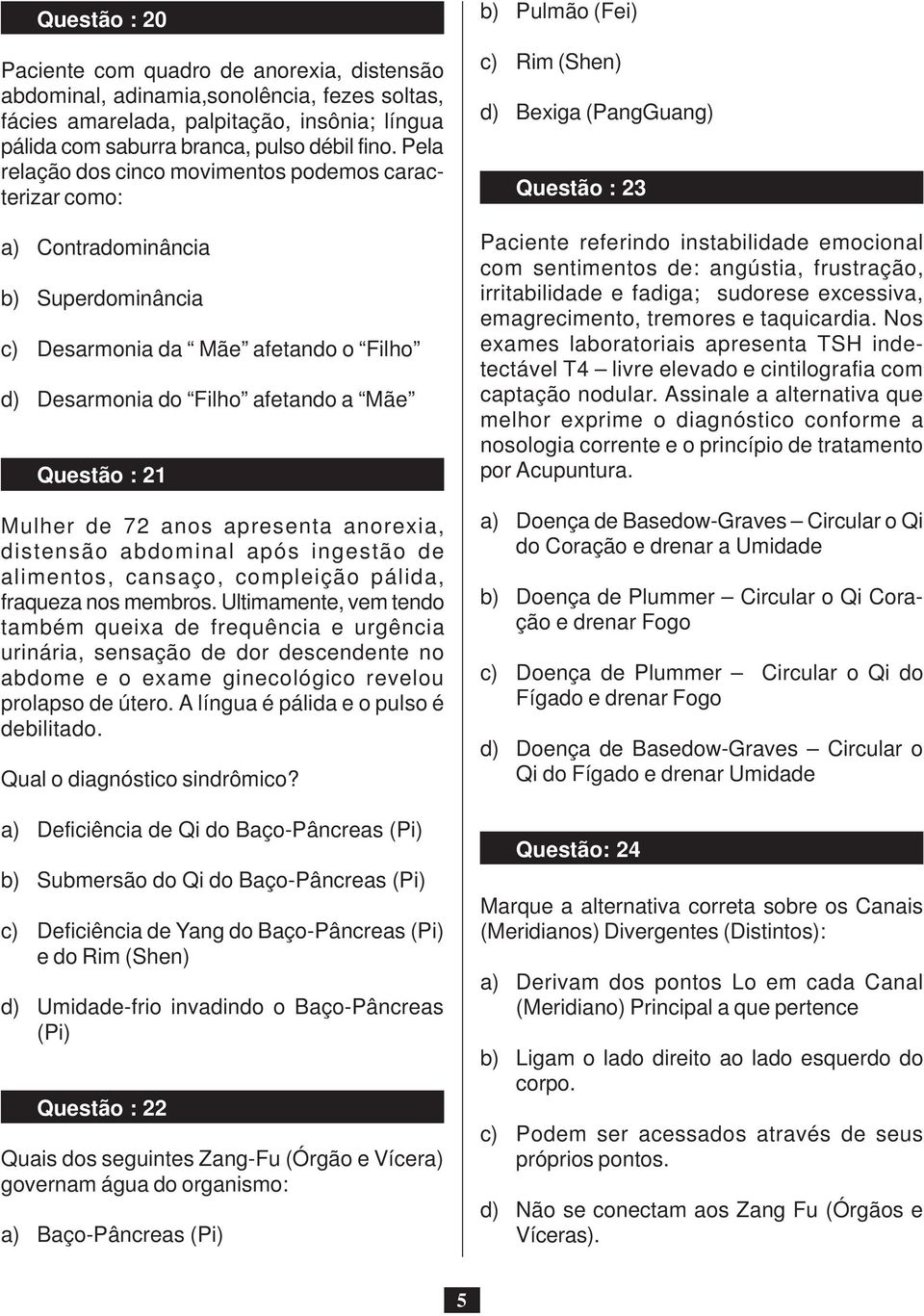 Questão : 20

Paciente com quadro de anorexia, distensão abdominal, adinamia,sonolência, fezes soltas, fácies amarelada, palpitação, insônia; língua pálida com saburra branca, pulso débil fino. Pela relação dos cinco movimentos podemos caracterizar como:

a) Contradominância

b) Superdominância

c) Desarmonia da “ Mãe” afetando o “Filho”

d) Desarmonia do “Filho” afetando a “Mãe”

Questão : 21

Mulher de 72 anos apresenta anorexia, distensão abdominal após ingestão de alimentos, cansaço, compleição pálida, fraqueza nos membros. Ultimamente, vem tendo também queixa de frequência e urgência urinária, sensação de dor descendente no abdome e o exame ginecológico revelou prolapso de útero. A língua é pálida e o pulso é debilitado.

Qual o diagnóstico sindrômico?

a) Deficiência de Qi do Baço-Pâncreas (Pi)

b) Submersão do Qi do Baço-Pâncreas (Pi)

c) Deficiência de Yang do Baço-Pâncreas (Pi) e do Rim (Shen)

d) Umidade-frio invadindo o Baço-Pâncreas (Pi)

Questão : 22

Quais dos seguintes Zang-Fu (Órgão e Vícera) governam água do organismo:

a) Baço-Pâncreas (Pi)

b) Pulmão (Fei)

c) Rim (Shen)

d) Bexiga (PangGuang)

Questão : 23

Paciente referindo instabilidade emocional com sentimentos de: angústia, frustração, irritabilidade e fadiga; sudorese excessiva, emagrecimento, tremores e taquicardia. Nos exames laboratoriais apresenta TSH indetectável T4 – livre elevado e cintilografia com captação nodular. Assinale a alternativa que melhor exprime o diagnóstico conforme a nosologia corrente e o princípio de tratamento por Acupuntura.

a) Doença de Basedow-Graves – Circular o Qi do Coração e drenar a Umidade

b) Doença de Plummer – Circular o Qi Coração e drenar Fogo

c) Doença de Plummer – Circular o Qi do Fígado e drenar Fogo

d) Doença de Basedow-Graves – Circular o Qi do Fígado e drenar Umidade

Questão: 24

Marque a alternativa correta sobre os Canais (Meridianos) Divergentes (Distintos):

a) Derivam dos pontos Lo em cada Canal (Meridiano) Principal a que pertence

b) Ligam o lado direito ao lado esquerdo do corpo.

c) Podem ser acessados através de seus próprios pontos.

d) Não se conectam aos Zang Fu (Órgãos e Víceras).

5